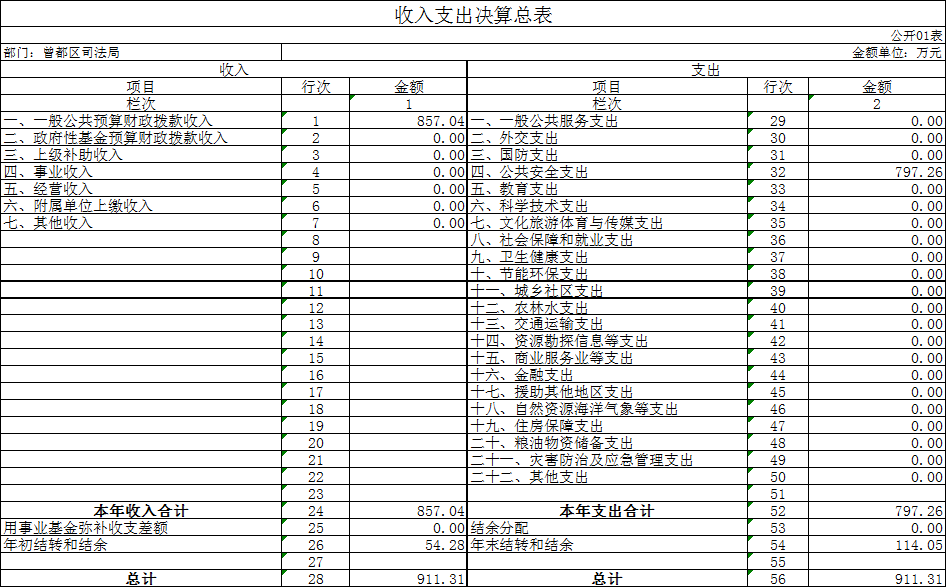 收入支出决算总表

公开01表

部门：曾都区司法局

金额单位：万元

| 收入 | | | 支出 | | |
|---|---|---|---|---|---|
| 项目 | 行次 | 金额 | 项目 | 行次 | 金额 |
| 栏次 | | 1 | 栏次 | | 2 |
| 一、一般公共预算财政拨款收入 | 1 | 857.04 | 一、一般公共服务支出 | 29 | 0.00 |
| 二、政府性基金预算财政拨款收入 | 2 | 0.00 | 二、外交支出 | 30 | 0.00 |
| 三、上级补助收入 | 3 | 0.00 | 三、国防支出 | 31 | 0.00 |
| 四、事业收入 | 4 | 0.00 | 四、公共安全支出 | 32 | 797.26 |
| 五、经营收入 | 5 | 0.00 | 五、教育支出 | 33 | 0.00 |
| 六、附属单位上缴收入 | 6 | 0.00 | 六、科学技术支出 | 34 | 0.00 |
| 七、其他收入 | 7 | 0.00 | 七、文化旅游体育与传媒支出 | 35 | 0.00 |
| | 8 | | 八、社会保障和就业支出 | 36 | 0.00 |
| | 9 | | 九、卫生健康支出 | 37 | 0.00 |
| | 10 | | 十、节能环保支出 | 38 | 0.00 |
| | 11 | | 十一、城乡社区支出 | 39 | 0.00 |
| | 12 | | 十二、农林水支出 | 40 | 0.00 |
| | 13 | | 十三、交通运输支出 | 41 | 0.00 |
| | 14 | | 十四、资源勘探信息等支出 | 42 | 0.00 |
| | 15 | | 十五、商业服务业等支出 | 43 | 0.00 |
| | 16 | | 十六、金融支出 | 44 | 0.00 |
| | 17 | | 十七、援助其他地区支出 | 45 | 0.00 |
| | 18 | | 十八、自然资源海洋气象等支出 | 46 | 0.00 |
| | 19 | | 十九、住房保障支出 | 47 | 0.00 |
| | 20 | | 二十、粮油物资储备支出 | 48 | 0.00 |
| | 21 | | 二十一、灾害防治及应急管理支出 | 49 | 0.00 |
| | 22 | | 二十二、其他支出 | 50 | 0.00 |
| | 23 | | | 51 | |
| 本年收入合计 | 24 | 857.04 | 本年支出合计 | 52 | 797.26 |
| 用事业基金弥补收支差额 | 25 | 0.00 | 结余分配 | 53 | 0.00 |
| 年初结转和结余 | 26 | 54.28 | 年末结转和结余 | 54 | 114.05 |
| | 27 | | | 55 | |
| 总计 | 28 | 911.31 | 总计 | 56 | 911.31 |